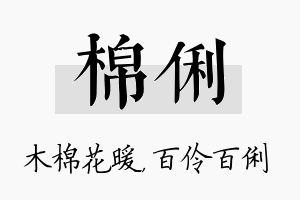 棉俐

木棉花暖，百伶百俐